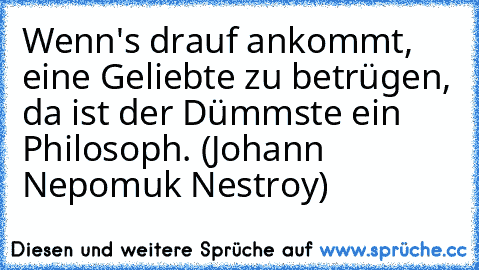 Wenn's drauf ankommt, eine Geliebte zu betrügen, da ist der Dümmste ein Philosoph. (Johann Nepomuk Nestroy)

Diesen und weitere Sprüche auf www.sprüche.cc